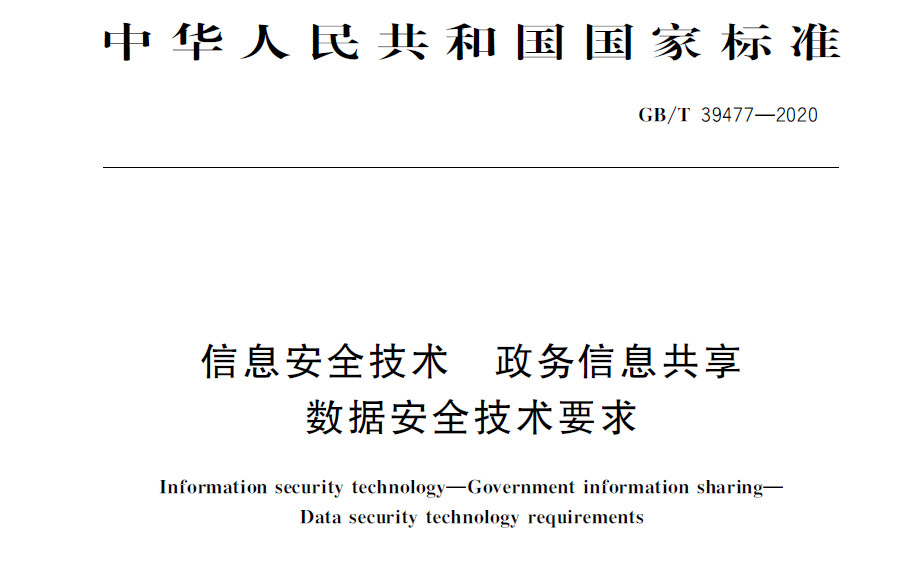 中华人民共和国国家标准

GB/T 39477—2020

信息安全技术　政务信息共享
数据安全技术要求

Information security technology—Government information sharing—
Data security technology requirements